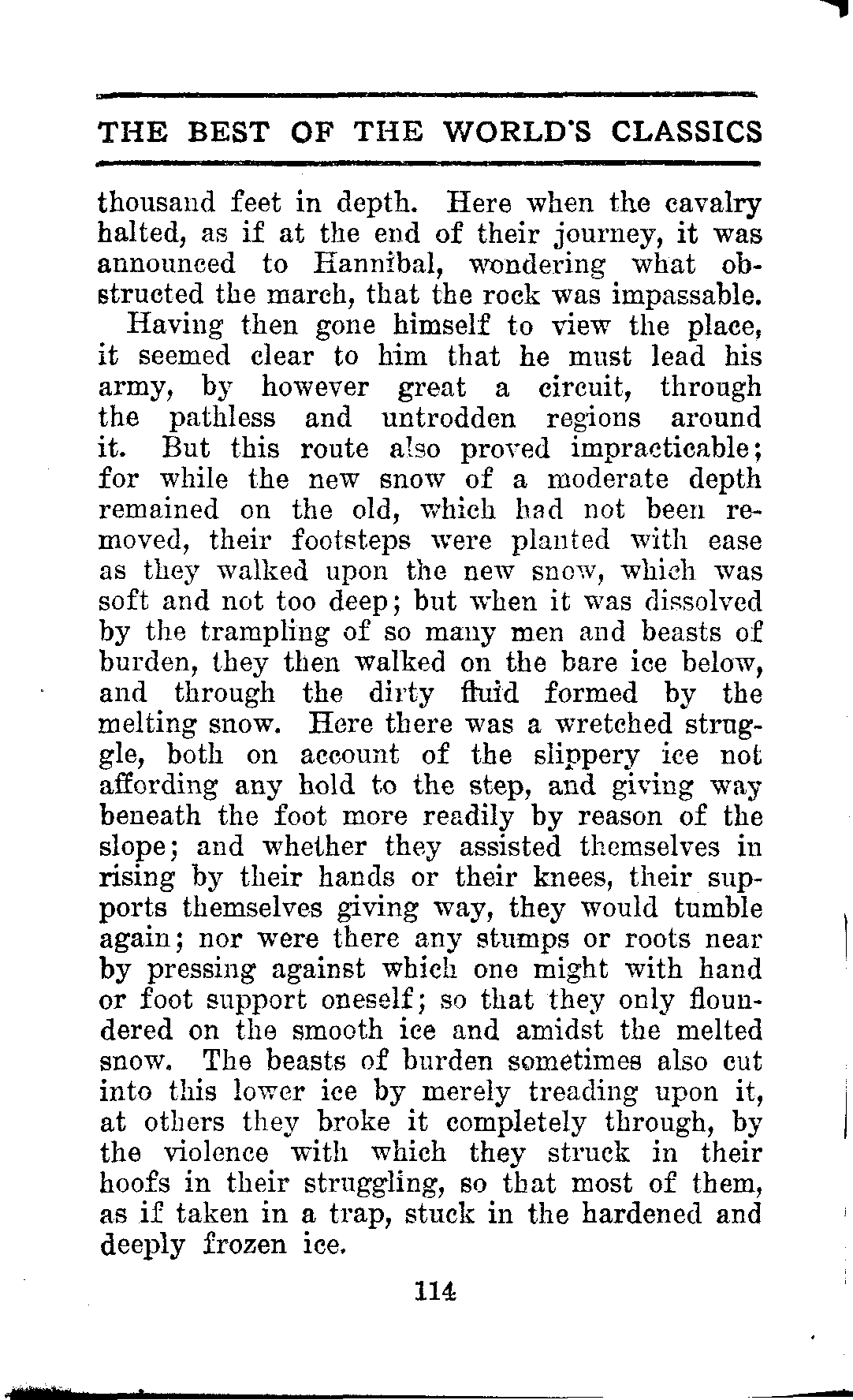 THE BEST OF THE WORLD'S CLASSICS

thousand feet in depth. Here when the cavalry halted, as if at the end of their journey, it was announced to Hannibal, wondering what obstructed the march, that the rock was impassable.

Having then gone himself to view the place, it seemed clear to him that he must lead his army, by however great a circuit, through the pathless and untrodden regions around it. But this route also proved impracticable; for while the new snow of a moderate depth remained on the old, which had not been removed, their footsteps were planted with ease as they walked upon the new snow, which was soft and not too deep; but when it was dissolved by the trampling of so many men and beasts of burden, they then walked on the bare ice below, and through the dirty fluid formed by the melting snow. Here there was a wretched struggle, both on account of the slippery ice not affording any hold to the step, and giving way beneath the foot more readily by reason of the slope; and whether they assisted themselves in rising by their hands or their knees, their supports themselves giving way, they would tumble again; nor were there any stumps or roots near by pressing against which one might with hand or foot support oneself; so that they only floundered on the smooth ice and amidst the melted snow. The beasts of burden sometimes also cut into this lower ice by merely treading upon it, at others they broke it completely through, by the violence with which they struck in their hoofs in their struggling, so that most of them, as if taken in a trap, stuck in the hardened and deeply frozen ice.

114